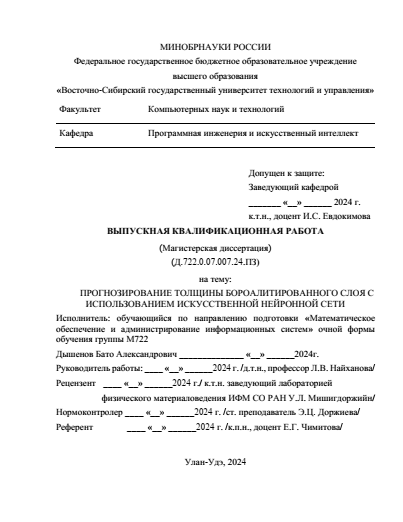 МИНОБРНАУКИ РОССИИ
Федеральное государственное бюджетное образовательное учреждение
высшего образования
«Восточно-Сибирский государственный университет технологий и управления»

| Факультет | Компьютерных наук и технологий |
|---|---|
| Кафедра | Программная инженерия и искусственный интеллект |

Допущен к защите:
Заведующий кафедрой
_______ «__» ______ 2024 г.
к.т.н., доцент И.С. Евдокимова

ВЫПУСКНАЯ КВАЛИФИКАЦИОННАЯ РАБОТА
(Магистерская диссертация)
(Д.722.0.07.007.24.ПЗ)

на тему:
ПРОГНОЗИРОВАНИЕ ТОЛЩИНЫ БОРОАЛИТИРОВАННОГО СЛОЯ С ИСПОЛЬЗОВАНИЕМ ИСКУССТВЕННОЙ НЕЙРОННОЙ СЕТИ

Исполнитель: обучающийся по направлению подготовки «Математическое обеспечение и администрирование информационных систем» очной формы обучения группы М722

Дышенов Бато Александрович ______________ «__» ______2024г.

Руководитель работы: ____ «__» ______2024 г. /д.т.н., профессор Л.В. Найханова/

Рецензент ____ «__» ______2024 г./ к.т.н. заведующий лабораторией физического материаловедения ИФМ СО РАН У.Л. Мишигдоржийн/

Нормоконтролер ____ «__» ______2024 г. /ст. преподаватель Э.Ц. Доржиева/

Референт ____ «__» ______2024 г. /к.п.н., доцент Е.Г. Чимитова/

Улан-Удэ, 2024